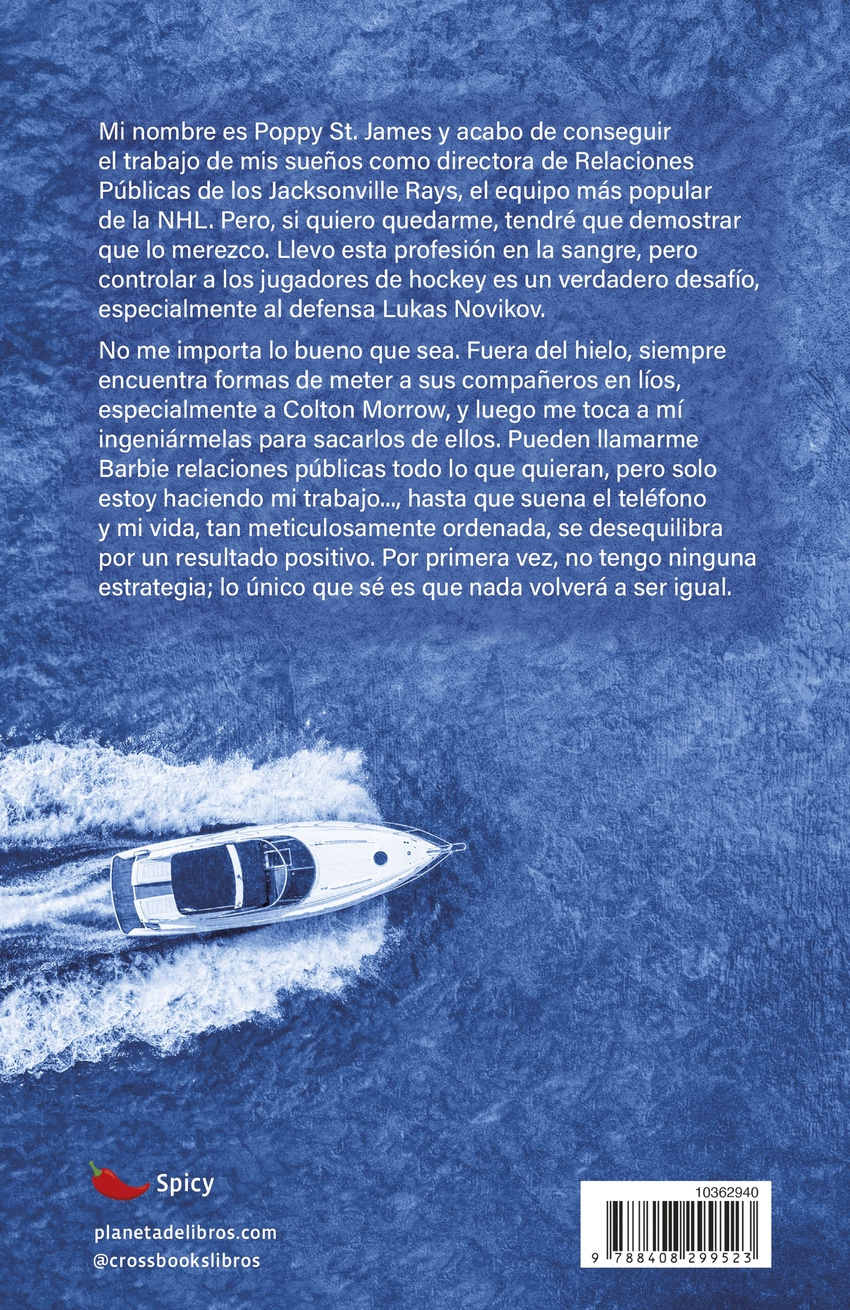 Mi nombre es Poppy St. James y acabo de conseguir el trabajo de mis sueños como directora de Relaciones Públicas de los Jacksonville Rays, el equipo más popular de la NHL. Pero, si quiero quedarme, tendré que demostrar que lo merezco. Llevo esta profesión en la sangre, pero controlar a los jugadores de hockey es un verdadero desafío, especialmente al defensa Lukas Novikov.

No me importa lo bueno que sea. Fuera del hielo, siempre encuentra formas de meter a sus compañeros en líos, especialmente a Colton Morrow, y luego me toca a mí ingeniármelas para sacarlos de ellos. Pueden llamarme Barbie relaciones públicas todo lo que quieran, pero solo estoy haciendo mi trabajo..., hasta que suena el teléfono y mi vida, tan meticulosamente ordenada, se desequilibra por un resultado positivo. Por primera vez, no tengo ninguna estrategia; lo único que sé es que nada volverá a ser igual.

Spicy

planetadelibros.com
@crossbookslibros

10362940

9 788408 299523